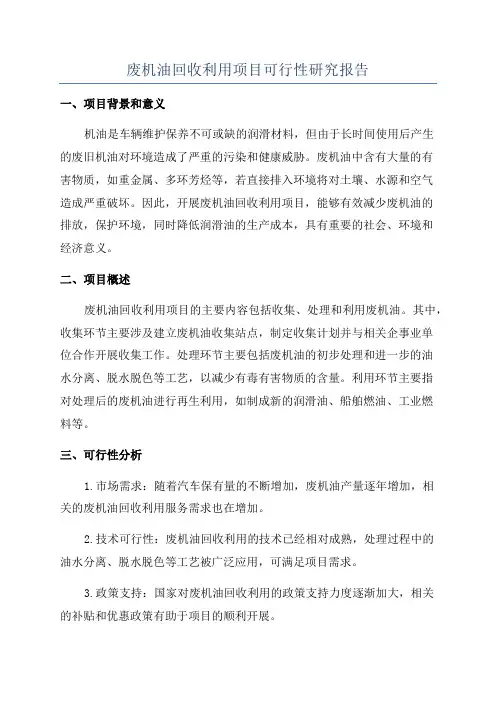 废机油回收利用项目可行性研究报告

一、项目背景和意义

机油是车辆维护保养不可或缺的润滑材料，但由于长时间使用后产生的废旧机油对环境造成了严重的污染和健康威胁。废机油中含有大量的有害物质，如重金属、多环芳烃等，若直接排入环境将对土壤、水源和空气造成严重破坏。因此，开展废机油回收利用项目，能够有效减少废机油的排放，保护环境，同时降低润滑油的生产成本，具有重要的社会、环境和经济意义。

二、项目概述

废机油回收利用项目的主要内容包括收集、处理和利用废机油。其中，收集环节主要涉及建立废机油收集站点，制定收集计划并与相关企事业单位合作开展收集工作。处理环节主要包括废机油的初步处理和进一步的油水分离、脱水脱色等工艺，以减少有毒有害物质的含量。利用环节主要指对处理后的废机油进行再生利用，如制成新的润滑油、船舶燃油、工业燃料等。

三、可行性分析

1.市场需求：随着汽车保有量的不断增加，废机油产量逐年增加，相关的废机油回收利用服务需求也在增加。

2.技术可行性：废机油回收利用的技术已经相对成熟，处理过程中的油水分离、脱水脱色等工艺被广泛应用，可满足项目需求。

3.政策支持：国家对废机油回收利用的政策支持力度逐渐加大，相关的补贴和优惠政策有助于项目的顺利开展。